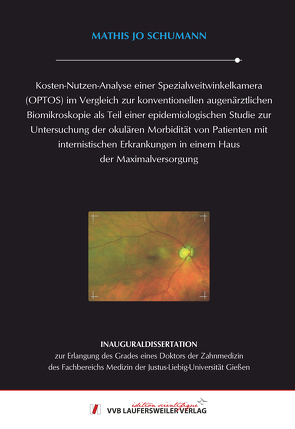 MATHIS JO SCHUMANN

Kosten-Nutzen-Analyse einer Spezialweitwinkelkamera (OPTOS) im Vergleich zur konventionellen augenärztlichen Biomikroskopie als Teil einer epidemiologischen Studie zur Untersuchung der okulären Morbidität von Patienten mit internistischen Erkrankungen in einem Haus der Maximalversorgung

INAUGURALDISSERTATION
zur Erlangung des Grades eines Doktors der Zahnmedizin des Fachbereichs Medizin der Justus-Liebig-Universität Gießen

édition scientifique
VVB LAUFERSWEILER VERLAG